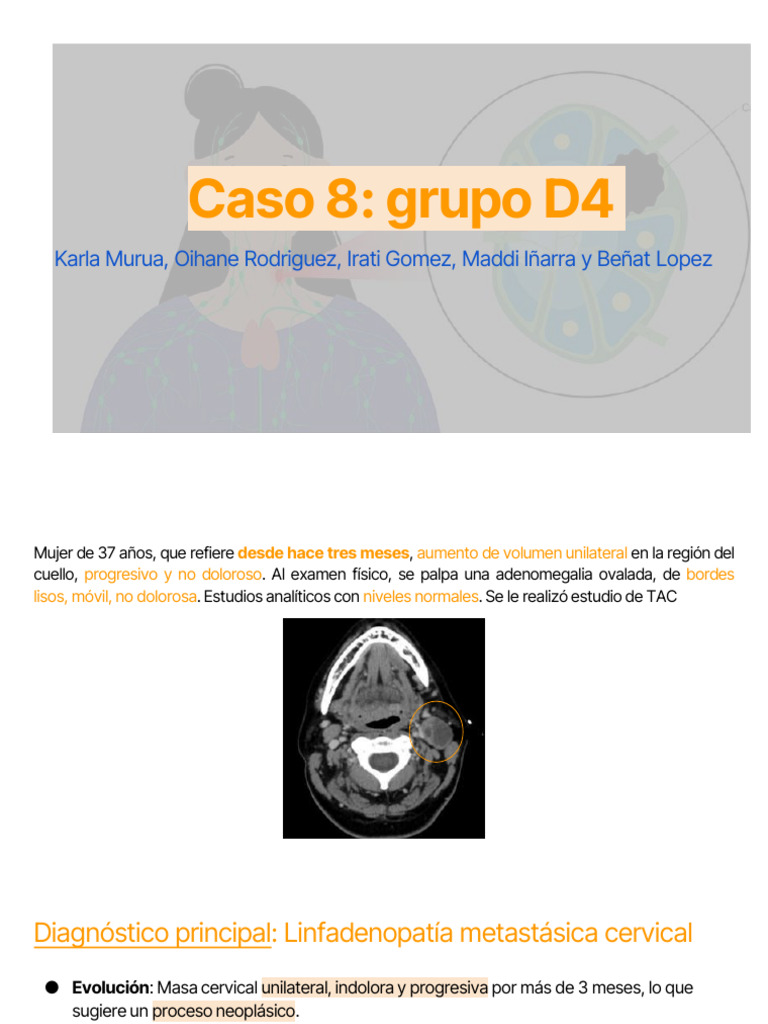 Caso 8: grupo D4

Karla Murua, Oihane Rodriguez, Irati Gomez, Maddi Iñarra y Beñat Lopez

Mujer de 37 años, que refiere desde hace tres meses, aumento de volumen unilateral en la región del cuello, progresivo y no doloroso. Al examen físico, se palpa una adenomegalia ovalada, de bordes lisos, móvil, no dolorosa. Estudios analíticos con niveles normales. Se le realizó estudio de TAC

Diagnóstico principal: Linfadenopatía metastásica cervical

• Evolución: Masa cervical unilateral, indolora y progresiva por más de 3 meses, lo que sugiere un proceso neoplásico.